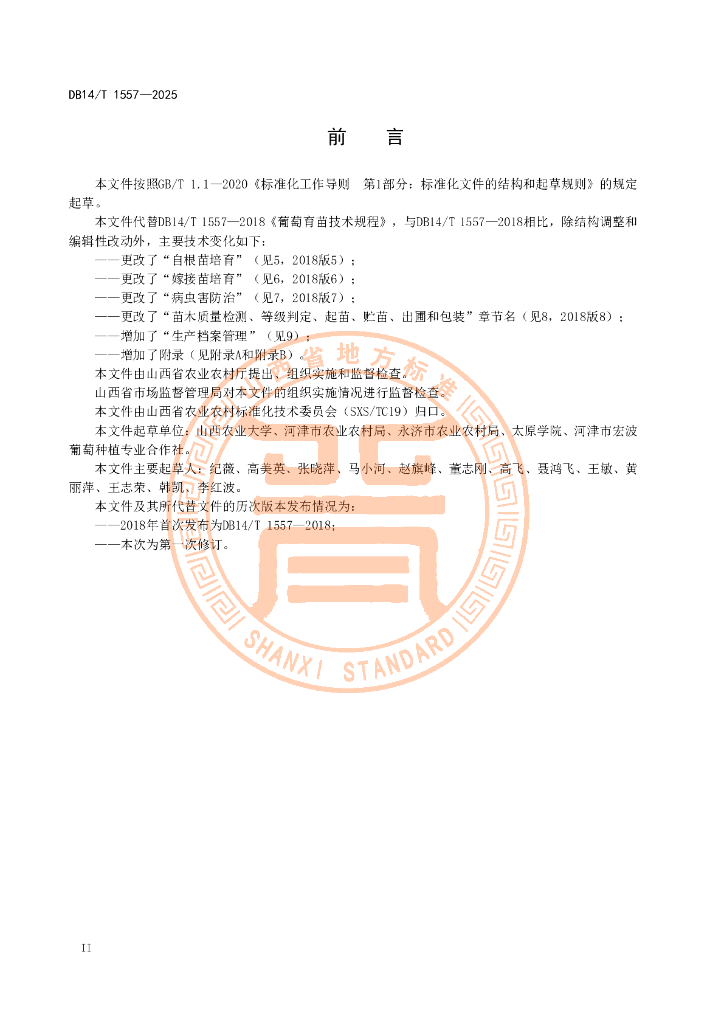 DB14/T 1557—2025

前　言

本文件按照GB/T 1.1—2020《标准化工作导则　第1部分：标准化文件的结构和起草规则》的规定起草。

本文件代替DB14/T 1557—2018《葡萄育苗技术规程》，与DB14/T 1557—2018相比，除结构调整和编辑性改动外，主要技术变化如下：

——更改了“自根苗培育”（见5，2018版5）；

——更改了“嫁接苗培育”（见6，2018版6）；

——更改了“病虫害防治”（见7，2018版7）；

——更改了“苗木质量检测、等级判定、起苗、贮苗、出圃和包装”章节名（见8，2018版8）；

——增加了“生产档案管理”（见9）；

——增加了附录（见附录A和附录B）。

本文件由山西省农业农村厅提出、组织实施和监督检查。

山西省市场监督管理局对本文件的组织实施情况进行监督检查。

本文件由山西省农业农村标准化技术委员会（SXS/TC19）归口。

本文件起草单位：山西农业大学、河津市农业农村局、永济市农业农村局、太原学院、河津市宏波葡萄种植专业合作社。

本文件主要起草人：纪薇、高美英、张晓萍、马小河、赵旗峰、董志刚、高飞、聂鸿飞、王敏、黄丽萍、王志荣、韩凯、李红波。

本文件及其所代替文件的历次版本发布情况为：

——2018年首次发布为DB14/T 1557—2018；

——本次为第一次修订。

山西省地方标准

SHANXI STANDARD

II